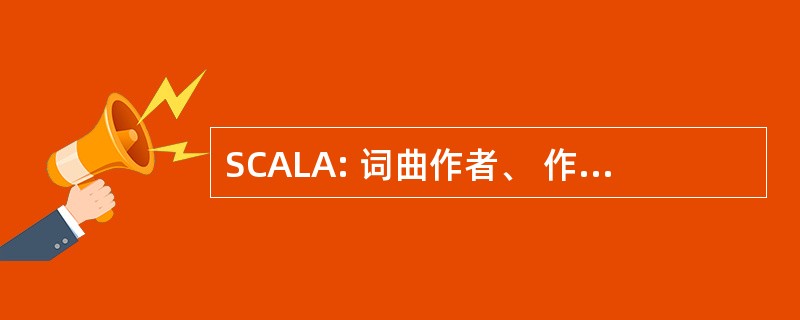 SCALA: 词曲作者、 作...